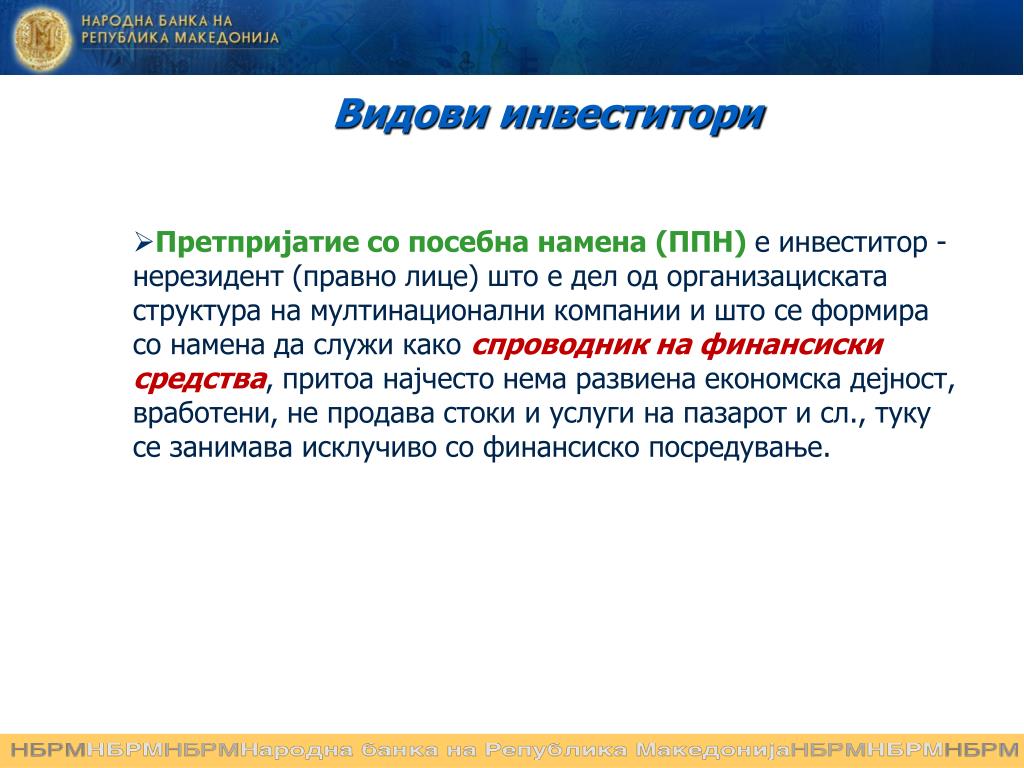 НАРОДНА БАНКА НА РЕПУБЛИКА МАКЕДОНИЈА

Видови инвеститори

➢Претпријатие со посебна намена (ППН) е инвеститор - нерезидент (правно лице) што е дел од организациската структура на мултинационални компании и што се формира со намена да служи како спроводник на финансиски средства, притоа најчесто нема развиена економска дејност, вработени, не продава стоки и услуги на пазарот и сл., туку се занимава исклучиво со финансиско посредување.

НБРМНБРМНБРМНародна банка на Република МакедонијаНБРМНБРМНБРМ